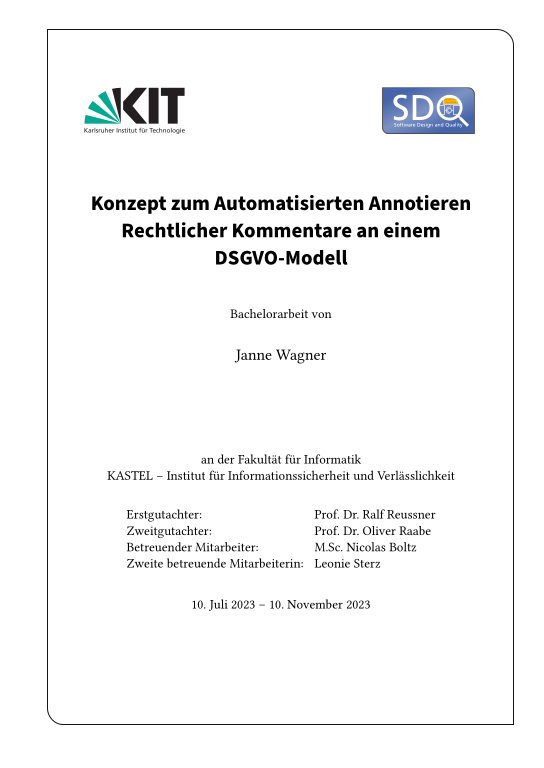 KIT
Karlsruher Institut für Technologie

SDQ
Software Design and Quality

Konzept zum Automatisierten Annotieren Rechtlicher Kommentare an einem DSGVO-Modell

Bachelorarbeit von

Janne Wagner

an der Fakultät für Informatik
KASTEL – Institut für Informationssicherheit und Verlässlichkeit

| | |
|---|---|
| Erstgutachter: | Prof. Dr. Ralf Reussner |
| Zweitgutachter: | Prof. Dr. Oliver Raabe |
| Betreuender Mitarbeiter: | M.Sc. Nicolas Boltz |
| Zweite betreuende Mitarbeiterin: | Leonie Sterz |

10. Juli 2023 – 10. November 2023